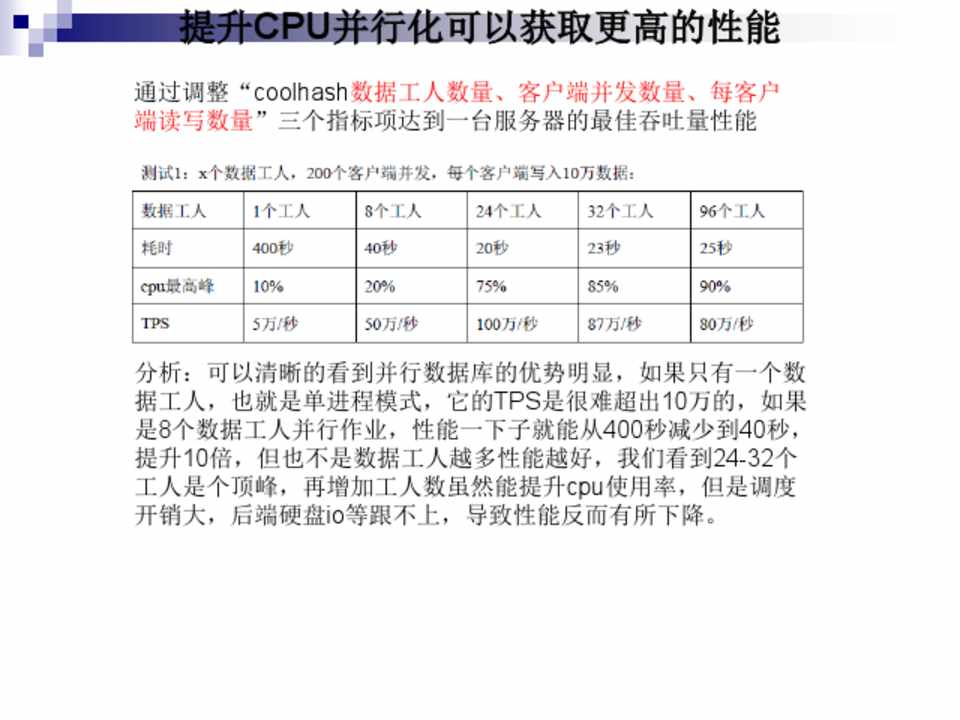 提升CPU并行化可以获取更高的性能

通过调整“coolhash数据工人数量、客户端并发数量、每客户端读写数量”三个指标项达到一台服务器的最佳吞吐量性能

测试1：x个数据工人，200个客户端并发，每个客户端写入10万数据：

| 数据工人 | 1个工人 | 8个工人 | 24个工人 | 32个工人 | 96个工人 |
|---|---|---|---|---|---|
| 耗时 | 400秒 | 40秒 | 20秒 | 23秒 | 25秒 |
| cpu最高峰 | 10% | 20% | 75% | 85% | 90% |
| TPS | 5万/秒 | 50万/秒 | 100万/秒 | 87万/秒 | 80万/秒 |

分析：可以清晰的看到并行数据库的优势明显，如果只有一个数据工人，也就是单进程模式，它的TPS是很难超出10万的，如果是8个数据工人并行作业，性能一下子就能从400秒减少到40秒，提升10倍，但也不是数据工人越多性能越好，我们看到24-32个工人是个顶峰，再增加工人数虽然能提升cpu使用率，但是调度开销大，后端硬盘io等跟不上，导致性能反而有所下降。